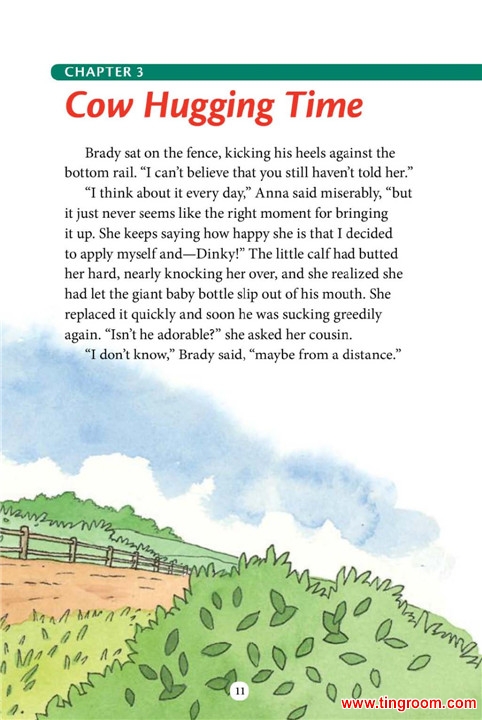 CHAPTER 3

Cow Hugging Time

Brady sat on the fence, kicking his heels against the bottom rail. "I can't believe that you still haven't told her."

"I think about it every day," Anna said miserably, "but it just never seems like the right moment for bringing it up. She keeps saying how happy she is that I decided to apply myself and—Dinky!" The little calf had butted her hard, nearly knocking her over, and she realized she had let the giant baby bottle slip out of his mouth. She replaced it quickly and soon he was sucking greedily again. "Isn't he adorable?" she asked her cousin.

"I don't know," Brady said, "maybe from a distance."

11

www.tingroom.com